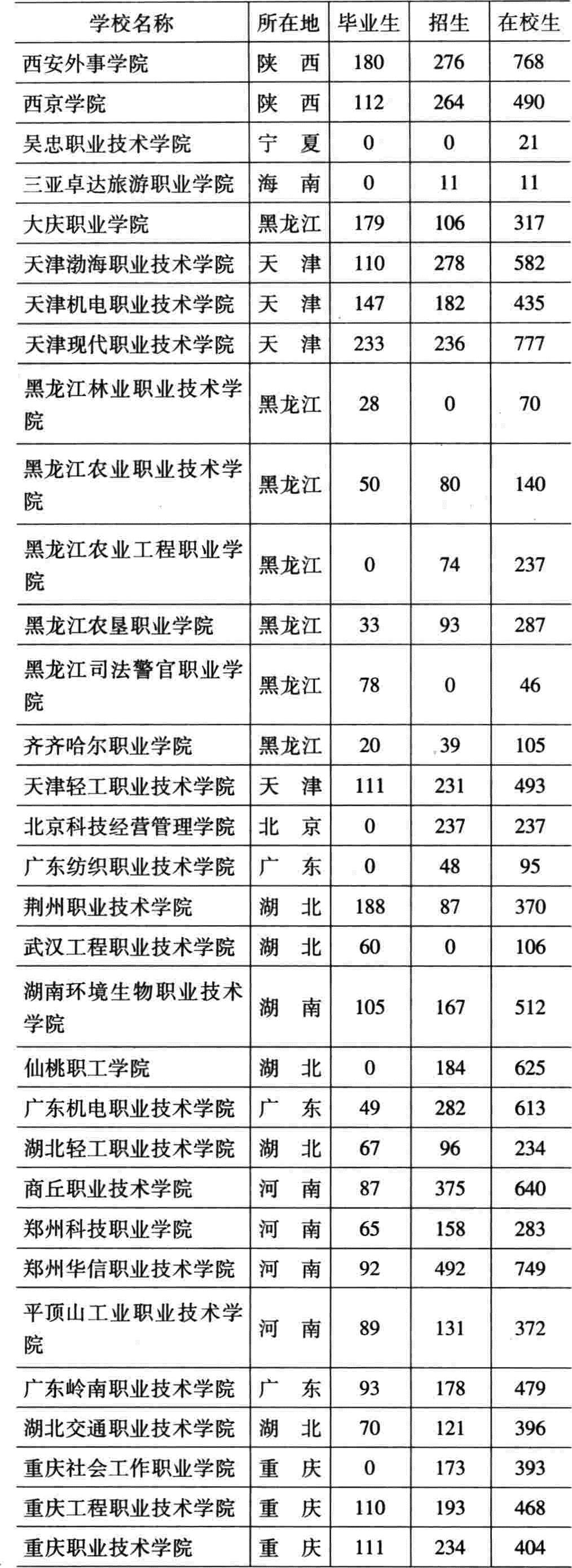 | 学校名称 | 所在地 | 毕业生 | 招生 | 在校生 |
|---|---|---|---|---|
| 西安外事学院 | 陕 西 | 180 | 276 | 768 |
| 西京学院 | 陕 西 | 112 | 264 | 490 |
| 吴忠职业技术学院 | 宁 夏 | 0 | 0 | 21 |
| 三亚卓达旅游职业学院 | 海 南 | 0 | 11 | 11 |
| 大庆职业学院 | 黑龙江 | 179 | 106 | 317 |
| 天津渤海职业技术学院 | 天 津 | 110 | 278 | 582 |
| 天津机电职业技术学院 | 天 津 | 147 | 182 | 435 |
| 天津现代职业技术学院 | 天 津 | 233 | 236 | 777 |
| 黑龙江林业职业技术学院 | 黑龙江 | 28 | 0 | 70 |
| 黑龙江农业职业技术学院 | 黑龙江 | 50 | 80 | 140 |
| 黑龙江农业工程职业学院 | 黑龙江 | 0 | 74 | 237 |
| 黑龙江农垦职业学院 | 黑龙江 | 33 | 93 | 287 |
| 黑龙江司法警官职业学院 | 黑龙江 | 78 | 0 | 46 |
| 齐齐哈尔职业学院 | 黑龙江 | 20 | 39 | 105 |
| 天津轻工职业技术学院 | 天 津 | 111 | 231 | 493 |
| 北京科技经营管理学院 | 北 京 | 0 | 237 | 237 |
| 广东纺织职业技术学院 | 广 东 | 0 | 48 | 95 |
| 荆州职业技术学院 | 湖 北 | 188 | 87 | 370 |
| 武汉工程职业技术学院 | 湖 北 | 60 | 0 | 106 |
| 湖南环境生物职业技术学院 | 湖 南 | 105 | 167 | 512 |
| 仙桃职工学院 | 湖 北 | 0 | 184 | 625 |
| 广东机电职业技术学院 | 广 东 | 49 | 282 | 613 |
| 湖北轻工职业技术学院 | 湖 北 | 67 | 96 | 234 |
| 商丘职业技术学院 | 河 南 | 87 | 375 | 640 |
| 郑州科技职业学院 | 河 南 | 65 | 158 | 283 |
| 郑州华信职业技术学院 | 河 南 | 92 | 492 | 749 |
| 平顶山工业职业技术学院 | 河 南 | 89 | 131 | 372 |
| 广东岭南职业技术学院 | 广 东 | 93 | 178 | 479 |
| 湖北交通职业技术学院 | 湖 北 | 70 | 121 | 396 |
| 重庆社会工作职业学院 | 重 庆 | 0 | 173 | 393 |
| 重庆工程职业技术学院 | 重 庆 | 110 | 193 | 468 |
| 重庆职业技术学院 | 重 庆 | 111 | 234 | 404 |